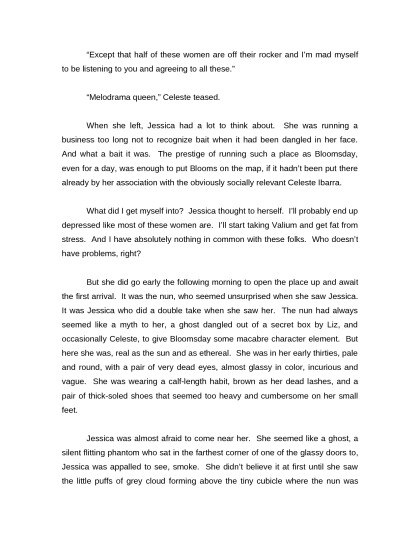 "Except that half of these women are off their rocker and I'm mad myself to be listening to you and agreeing to all these."

"Melodrama queen," Celeste teased.

When she left, Jessica had a lot to think about. She was running a business too long not to recognize bait when it had been dangled in her face. And what a bait it was. The prestige of running such a place as Bloomsday, even for a day, was enough to put Blooms on the map, if it hadn't been put there already by her association with the obviously socially relevant Celeste Ibarra.

What did I get myself into? Jessica thought to herself. I'll probably end up depressed like most of these women are. I'll start taking Valium and get fat from stress. And I have absolutely nothing in common with these folks. Who doesn't have problems, right?

But she did go early the following morning to open the place up and await the first arrival. It was the nun, who seemed unsurprised when she saw Jessica. It was Jessica who did a double take when she saw her. The nun had always seemed like a myth to her, a ghost dangled out of a secret box by Liz, and occasionally Celeste, to give Bloomsday some macabre character element. But here she was, real as the sun and as ethereal. She was in her early thirties, pale and round, with a pair of very dead eyes, almost glassy in color, incurious and vague. She was wearing a calf-length habit, brown as her dead lashes, and a pair of thick-soled shoes that seemed too heavy and cumbersome on her small feet.

Jessica was almost afraid to come near her. She seemed like a ghost, a silent flitting phantom who sat in the farthest corner of one of the glassy doors to, Jessica was appalled to see, smoke. She didn't believe it at first until she saw the little puffs of grey cloud forming above the tiny cubicle where the nun was